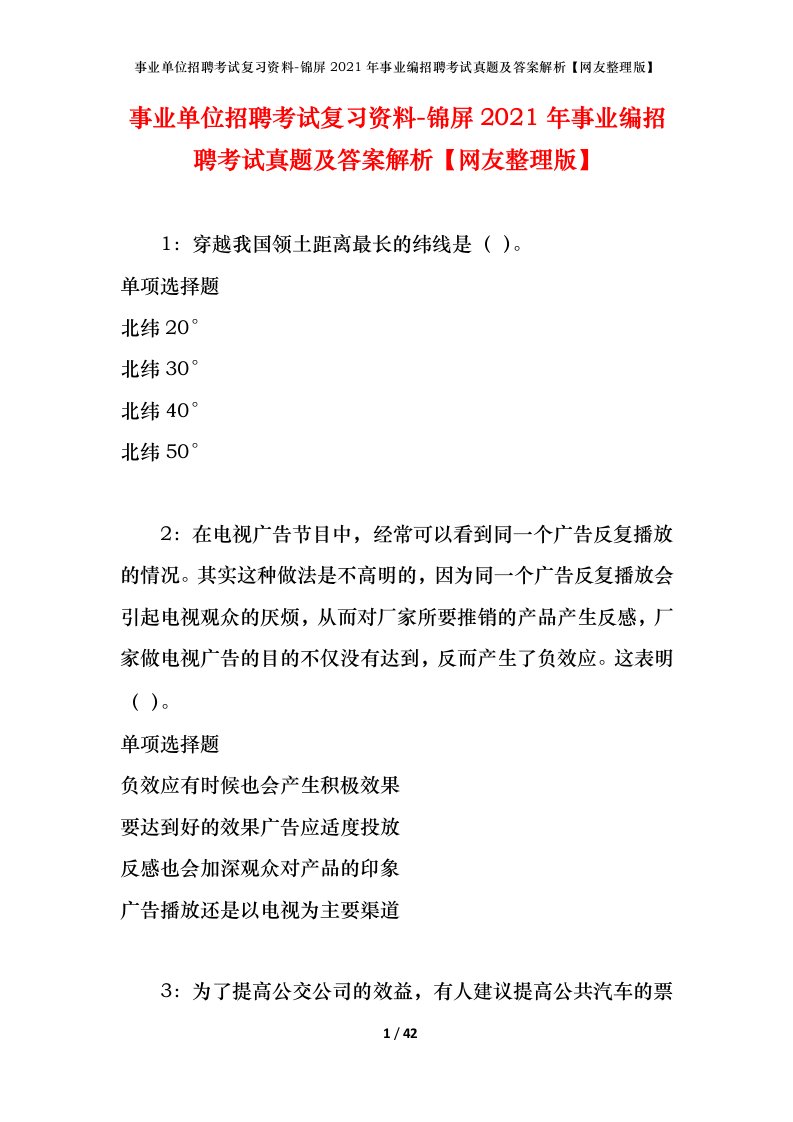 事业单位招聘考试复习资料-锦屏2021年事业编招聘考试真题及答案解析【网友整理版】

事业单位招聘考试复习资料-锦屏2021年事业编招聘考试真题及答案解析【网友整理版】

1：穿越我国领土距离最长的纬线是（ ）。

单项选择题

北纬20°

北纬30°

北纬40°

北纬50°

2：在电视广告节目中，经常可以看到同一个广告反复播放的情况。其实这种做法是不高明的，因为同一个广告反复播放会引起电视观众的厌烦，从而对厂家所要推销的产品产生反感，厂家做电视广告的目的不仅没有达到，反而产生了负效应。这表明（ ）。

单项选择题

负效应有时候也会产生积极效果

要达到好的效果广告应适度投放

反感也会加深观众对产品的印象

广告播放还是以电视为主要渠道

3：为了提高公交公司的效益，有人建议提高公共汽车的票

1 / 42